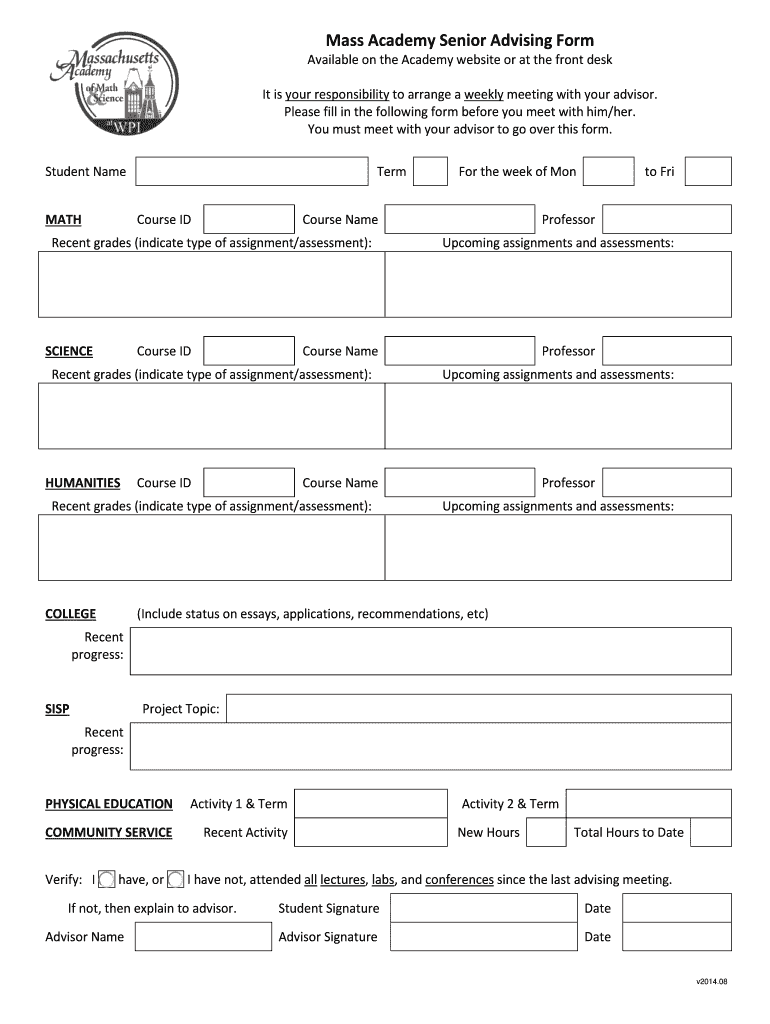 Massachusetts Academy of Math & Science at WPI

Mass Academy Senior Advising Form
Available on the Academy website or at the front desk

It is your responsibility to arrange a weekly meeting with your advisor.
Please fill in the following form before you meet with him/her.
You must meet with your advisor to go over this form.

Student Name Term For the week of Mon to Fri

MATH Course ID Course Name Professor
Recent grades (indicate type of assignment/assessment): Upcoming assignments and assessments:

SCIENCE Course ID Course Name Professor
Recent grades (indicate type of assignment/assessment): Upcoming assignments and assessments:

HUMANITIES Course ID Course Name Professor
Recent grades (indicate type of assignment/assessment): Upcoming assignments and assessments:

COLLEGE (Include status on essays, applications, recommendations, etc)
Recent progress:

SISP Project Topic:
Recent progress:

PHYSICAL EDUCATION Activity 1 & Term Activity 2 & Term
COMMUNITY SERVICE Recent Activity New Hours Total Hours to Date

Verify: I have, or I have not, attended all lectures, labs, and conferences since the last advising meeting.

If not, then explain to advisor. Student Signature Date
Advisor Name Advisor Signature Date

v2014.08